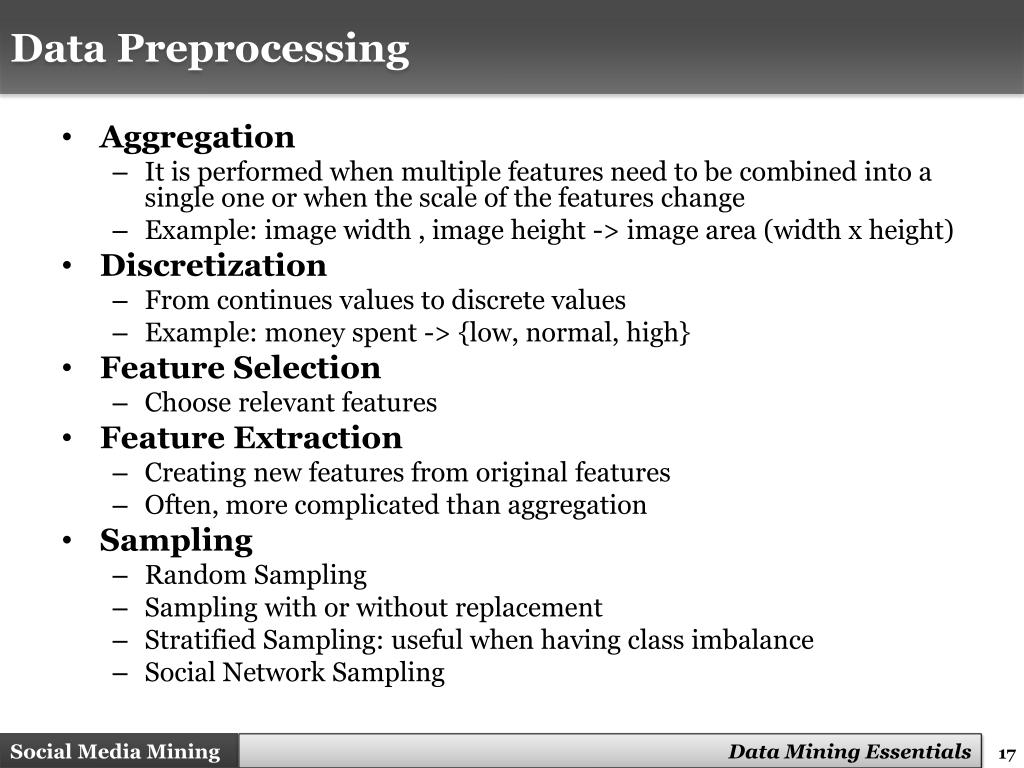 Data Preprocessing

• Aggregation
– It is performed when multiple features need to be combined into a single one or when the scale of the features change
– Example: image width , image height -> image area (width x height)
• Discretization
– From continues values to discrete values
– Example: money spent -> {low, normal, high}
• Feature Selection
– Choose relevant features
• Feature Extraction
– Creating new features from original features
– Often, more complicated than aggregation
• Sampling
– Random Sampling
– Sampling with or without replacement
– Stratified Sampling: useful when having class imbalance
– Social Network Sampling

Social Media Mining
Data Mining Essentials
17